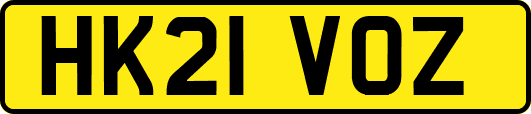 HK21 VOZ